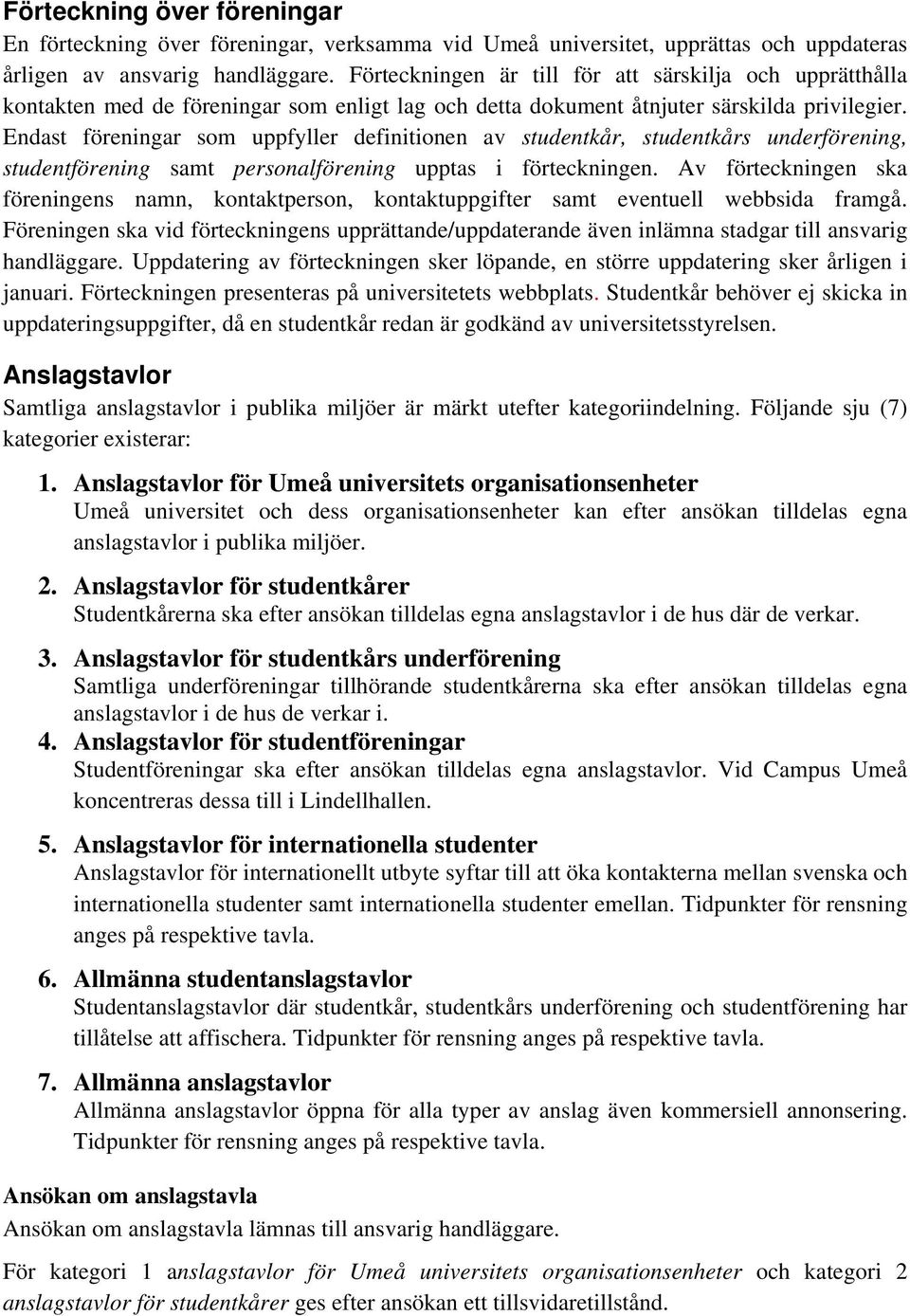 Förteckning över föreningar
En förteckning över föreningar, verksamma vid Umeå universitet, upprättas och uppdateras årligen av ansvarig handläggare. Förteckningen är till för att särskilja och upprätthålla kontakten med de föreningar som enligt lag och detta dokument åtnjuter särskilda privilegier. Endast föreningar som uppfyller definitionen av studentkår, studentkårs underförening, studentförening samt personalförening upptas i förteckningen. Av förteckningen ska föreningens namn, kontaktperson, kontaktuppgifter samt eventuell webbsida framgå. Föreningen ska vid förteckningens upprättande/uppdaterande även inlämna stadgar till ansvarig handläggare. Uppdatering av förteckningen sker löpande, en större uppdatering sker årligen i januari. Förteckningen presenteras på universitetets webbplats. Studentkår behöver ej skicka in uppdateringsuppgifter, då en studentkår redan är godkänd av universitetsstyrelsen.

Anslagstavlor
Samtliga anslagstavlor i publika miljöer är märkt utefter kategoriindelning. Följande sju (7) kategorier existerar:

1. Anslagstavlor för Umeå universitets organisationsenheter
Umeå universitet och dess organisationsenheter kan efter ansökan tilldelas egna anslagstavlor i publika miljöer.

2. Anslagstavlor för studentkårer
Studentkårerna ska efter ansökan tilldelas egna anslagstavlor i de hus där de verkar.

3. Anslagstavlor för studentkårs underförening
Samtliga underföreningar tillhörande studentkårerna ska efter ansökan tilldelas egna anslagstavlor i de hus de verkar i.

4. Anslagstavlor för studentföreningar
Studentföreningar ska efter ansökan tilldelas egna anslagstavlor. Vid Campus Umeå koncentreras dessa till i Lindellhallen.

5. Anslagstavlor för internationella studenter
Anslagstavlor för internationellt utbyte syftar till att öka kontakterna mellan svenska och internationella studenter samt internationella studenter emellan. Tidpunkter för rensning anges på respektive tavla.

6. Allmänna studentanslagstavlor
Studentanslagstavlor där studentkår, studentkårs underförening och studentförening har tillåtelse att affischera. Tidpunkter för rensning anges på respektive tavla.

7. Allmänna anslagstavlor
Allmänna anslagstavlor öppna för alla typer av anslag även kommersiell annonsering. Tidpunkter för rensning anges på respektive tavla.

Ansökan om anslagstavla
Ansökan om anslagstavla lämnas till ansvarig handläggare.

För kategori 1 anslagstavlor för Umeå universitets organisationsenheter och kategori 2 anslagstavlor för studentkårer ges efter ansökan ett tillsvidaretillstånd.